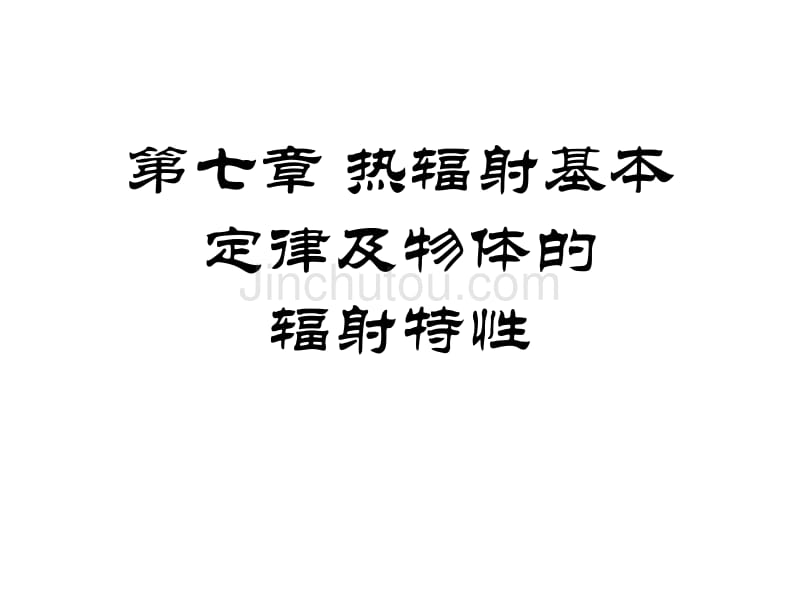 第七章 热辐射基本定律及物体的辐射特性

Jinchutou.com